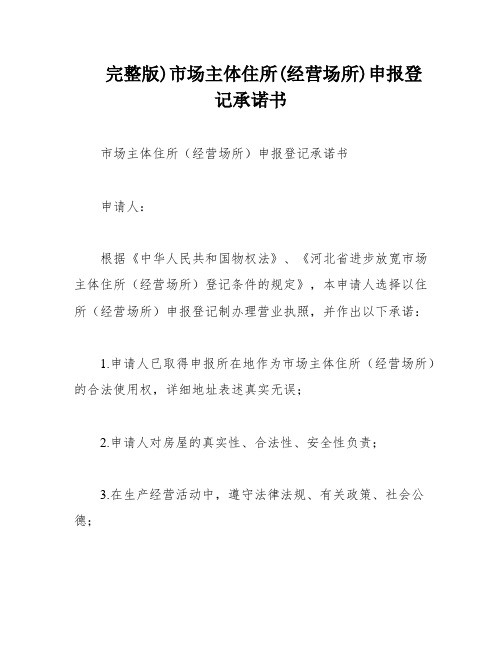 完整版)市场主体住所(经营场所)申报登记承诺书

市场主体住所（经营场所）申报登记承诺书

申请人：

根据《中华人民共和国物权法》、《河北省进步放宽市场主体住所（经营场所）登记条件的规定》，本申请人选择以住所（经营场所）申报登记制办理营业执照，并作出以下承诺：

1.申请人已取得申报所在地作为市场主体住所（经营场所）的合法使用权，详细地址表述真实无误；

2.申请人对房屋的真实性、合法性、安全性负责；

3.在生产经营活动中，遵守法律法规、有关政策、社会公德；